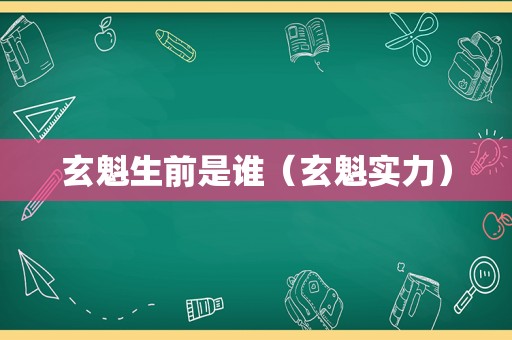 玄魁生前是谁（玄魁实力）